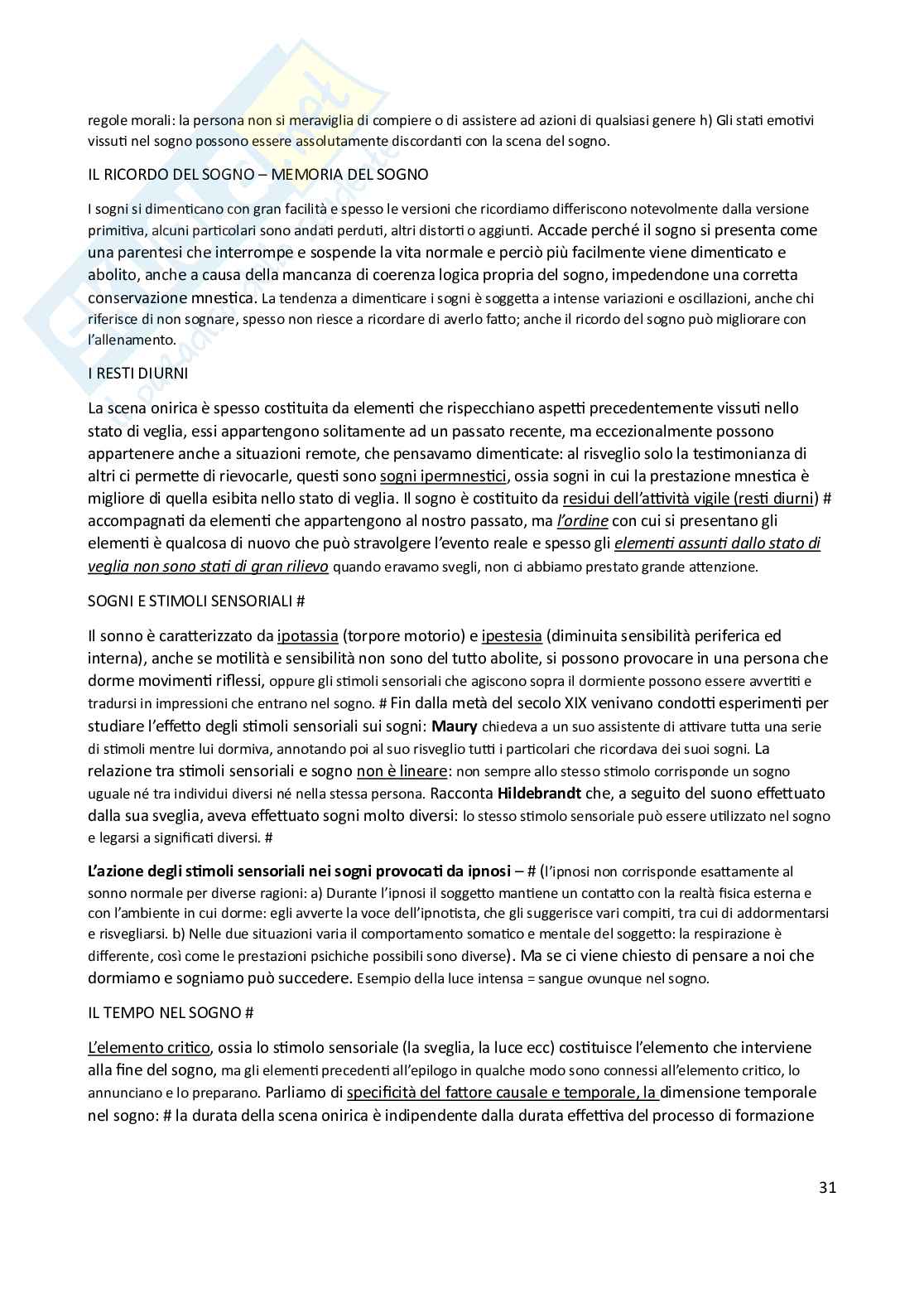 regole morali: la persona non si meraviglia di compiere o di assistere ad azioni di qualsiasi genere h) Gli stati emotivi vissuti nel sogno possono essere assolutamente discordanti con la scena del sogno.

IL RICORDO DEL SOGNO – MEMORIA DEL SOGNO

I sogni si dimenticano con gran facilità e spesso le versioni che ricordiamo differiscono notevolmente dalla versione primitiva, alcuni particolari sono andati perduti, altri distorti o aggiunti. Accade perché il sogno si presenta come una parentesi che interrompe e sospende la vita normale e perciò più facilmente viene dimenticato e abolito, anche a causa della mancanza di coerenza logica propria del sogno, impedendone una corretta conservazione mnestica. La tendenza a dimenticare i sogni è soggetta a intense variazioni e oscillazioni, anche chi riferisce di non sognare, spesso non riesce a ricordare di averlo fatto; anche il ricordo del sogno può migliorare con l'allenamento.

I RESTI DIURNI

La scena onirica è spesso costituita da elementi che rispecchiano aspetti precedentemente vissuti nello stato di veglia, essi appartengono solitamente ad un passato recente, ma eccezionalmente possono appartenere anche a situazioni remote, che pensavamo dimenticate: al risveglio solo la testimonianza di altri ci permette di rievocarle, questi sono sogni ipermnestici, ossia sogni in cui la prestazione mnestica è migliore di quella esibita nello stato di veglia. Il sogno è costituito da residui dell'attività vigile (resti diurni) # accompagnati da elementi che appartengono al nostro passato, ma l'ordine con cui si presentano gli elementi è qualcosa di nuovo che può stravolgere l'evento reale e spesso gli elementi assunti dallo stato di veglia non sono stati di gran rilievo quando eravamo svegli, non ci abbiamo prestato grande attenzione.

SOGNI E STIMOLI SENSORIALI #

Il sonno è caratterizzato da ipotassia (torpore motorio) e ipestesia (diminuita sensibilità periferica ed interna), anche se motilità e sensibilità non sono del tutto abolite, si possono provocare in una persona che dorme movimenti riflessi, oppure gli stimoli sensoriali che agiscono sopra il dormiente possono essere avvertiti e tradursi in impressioni che entrano nel sogno. # Fin dalla metà del secolo XIX venivano condotti esperimenti per studiare l'effetto degli stimoli sensoriali sui sogni: Maury chiedeva a un suo assistente di attivare tutta una serie di stimoli mentre lui dormiva, annotando poi al suo risveglio tutti i particolari che ricordava dei suoi sogni. La relazione tra stimoli sensoriali e sogno non è lineare: non sempre allo stesso stimolo corrisponde un sogno uguale né tra individui diversi né nella stessa persona. Racconta Hildebrandt che, a seguito del suono effettuato dalla sua sveglia, aveva effettuato sogni molto diversi: lo stesso stimolo sensoriale può essere utilizzato nel sogno e legarsi a significati diversi. #

L'azione degli stimoli sensoriali nei sogni provocati da ipnosi – # (l'ipnosi non corrisponde esattamente al sonno normale per diverse ragioni: a) Durante l'ipnosi il soggetto mantiene un contatto con la realtà fisica esterna e con l'ambiente in cui dorme: egli avverte la voce dell'ipnotista, che gli suggerisce vari compiti, tra cui di addormentarsi e risvegliarsi. b) Nelle due situazioni varia il comportamento somatico e mentale del soggetto: la respirazione è differente, così come le prestazioni psichiche possibili sono diverse). Ma se ci viene chiesto di pensare a noi che dormiamo e sogniamo può succedere. Esempio della luce intensa = sangue ovunque nel sogno.

IL TEMPO NEL SOGNO #

L'elemento critico, ossia lo stimolo sensoriale (la sveglia, la luce ecc) costituisce l'elemento che interviene alla fine del sogno, ma gli elementi precedenti all'epilogo in qualche modo sono connessi all'elemento critico, lo annunciano e lo preparano. Parliamo di specificità del fattore causale e temporale, la dimensione temporale nel sogno: # la durata della scena onirica è indipendente dalla durata effettiva del processo di formazione

31